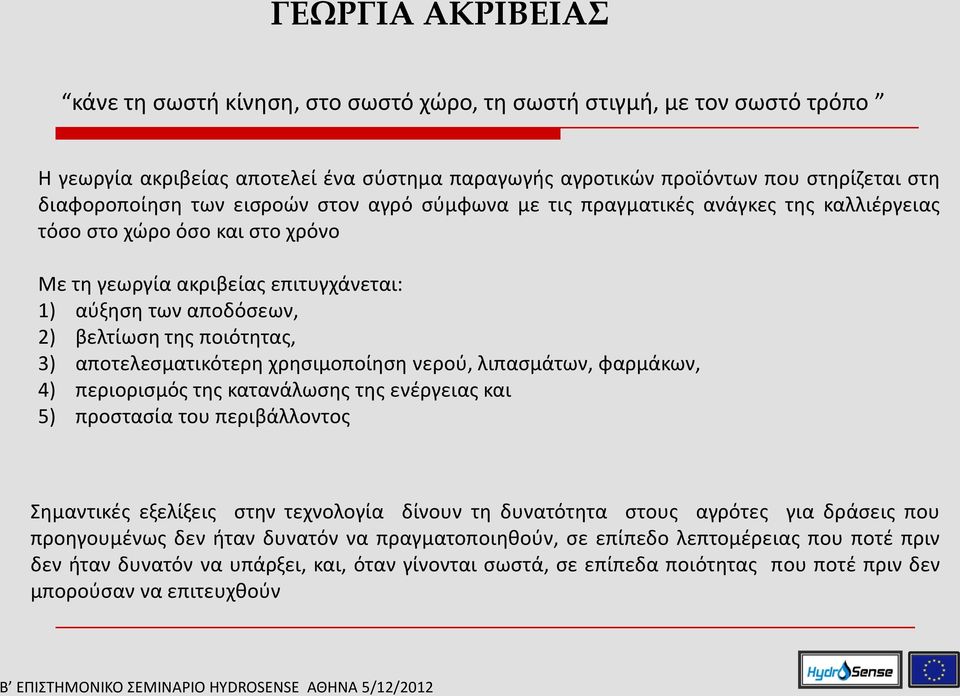 ΓΕΩΡΓΙΑ ΑΚΡΙΒΕΙΑΣ

“κάνε τη σωστή κίνηση, στο σωστό χώρο, τη σωστή στιγμή, με τον σωστό τρόπο ”

Η γεωργία ακριβείας αποτελεί ένα σύστημα παραγωγής αγροτικών προϊόντων που στηρίζεται στη διαφοροποίηση των εισροών στον αγρό σύμφωνα με τις πραγματικές ανάγκες της καλλιέργειας τόσο στο χώρο όσο και στο χρόνο

Με τη γεωργία ακριβείας επιτυγχάνεται:
1) αύξηση των αποδόσεων,
2) βελτίωση της ποιότητας,
3) αποτελεσματικότερη χρησιμοποίηση νερού, λιπασμάτων, φαρμάκων,
4) περιορισμός της κατανάλωσης της ενέργειας και
5) προστασία του περιβάλλοντος

Σημαντικές εξελίξεις στην τεχνολογία δίνουν τη δυνατότητα στους αγρότες για δράσεις που προηγουμένως δεν ήταν δυνατόν να πραγματοποιηθούν, σε επίπεδο λεπτομέρειας που ποτέ πριν δεν ήταν δυνατόν να υπάρξει, και, όταν γίνονται σωστά, σε επίπεδα ποιότητας που ποτέ πριν δεν μπορούσαν να επιτευχθούν

Β’ ΕΠΙΣΤΗΜΟΝΙΚΟ ΣΕΜΙΝΑΡΙΟ HYDROSENSE ΑΘΗΝΑ 5/12/2012

HydroSense